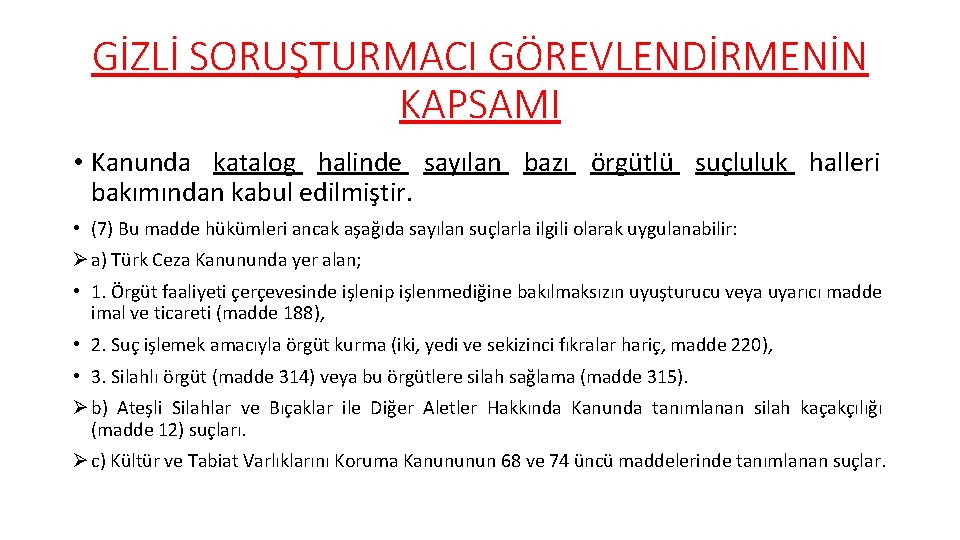 GİZLİ SORUŞTURMACI GÖREVLENDİRMENİN KAPSAMI

• Kanunda katalog halinde sayılan bazı örgütlü suçluluk halleri bakımından kabul edilmiştir.

• (7) Bu madde hükümleri ancak aşağıda sayılan suçlarla ilgili olarak uygulanabilir:

➢ a) Türk Ceza Kanununda yer alan;

• 1. Örgüt faaliyeti çerçevesinde işlenip işlenmediğine bakılmaksızın uyuşturucu veya uyarıcı madde imal ve ticareti (madde 188),

• 2. Suç işlemek amacıyla örgüt kurma (iki, yedi ve sekizinci fıkralar hariç, madde 220),

• 3. Silahlı örgüt (madde 314) veya bu örgütlere silah sağlama (madde 315).

➢ b) Ateşli Silahlar ve Bıçaklar ile Diğer Aletler Hakkında Kanunda tanımlanan silah kaçakçılığı (madde 12) suçları.

➢ c) Kültür ve Tabiat Varlıklarını Koruma Kanununun 68 ve 74 üncü maddelerinde tanımlanan suçlar.